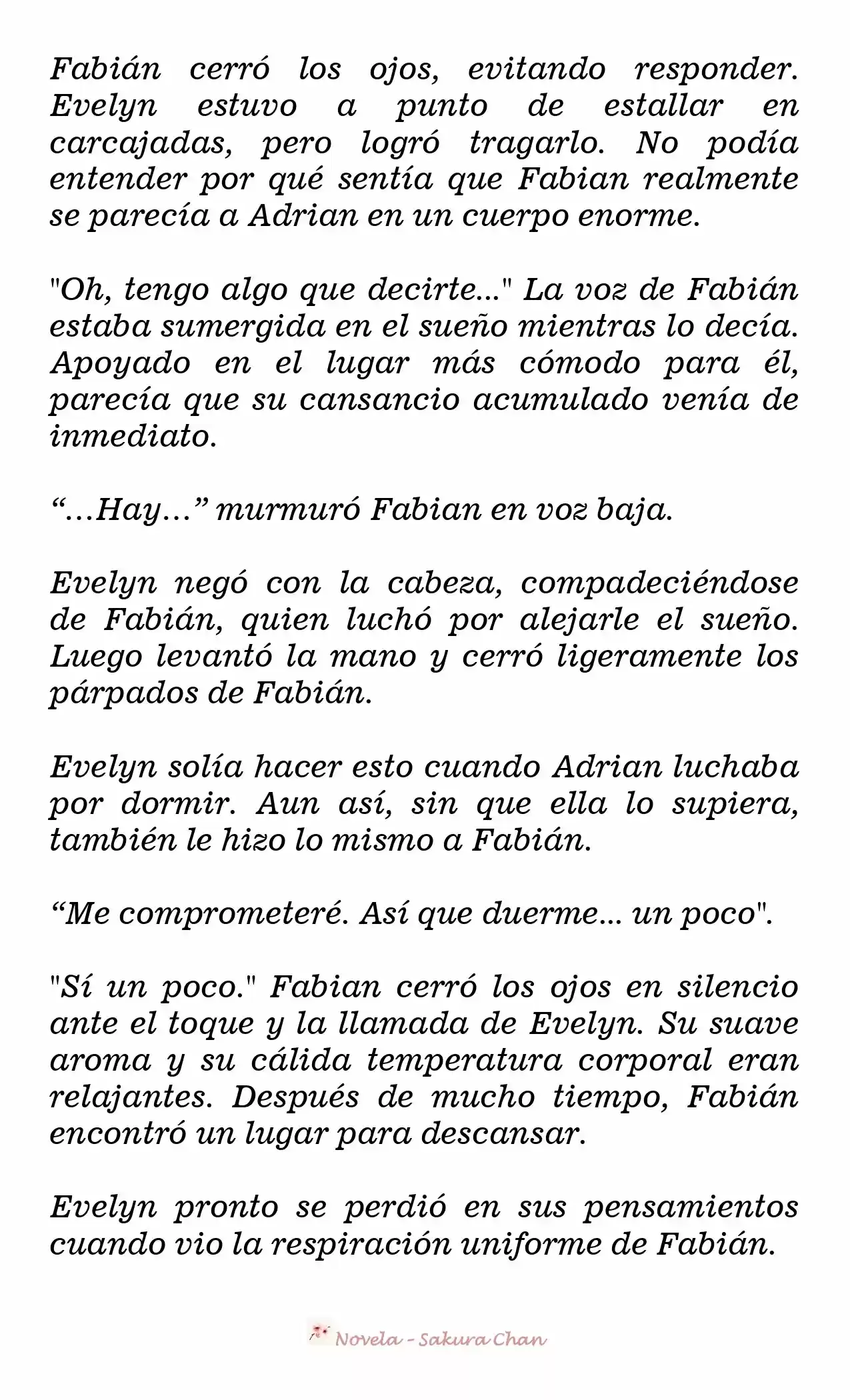 Fabián cerró los ojos, evitando responder. Evelyn estuvo a punto de estallar en carcajadas, pero logró tragarlo. No podía entender por qué sentía que Fabian realmente se parecía a Adrian en un cuerpo enorme.

"Oh, tengo algo que decirte..." La voz de Fabián estaba sumergida en el sueño mientras lo decía. Apoyado en el lugar más cómodo para él, parecía que su cansancio acumulado venía de inmediato.

“…Hay…” murmuró Fabian en voz baja.

Evelyn negó con la cabeza, compadeciéndose de Fabián, quien luchó por alejarle el sueño. Luego levantó la mano y cerró ligeramente los párpados de Fabián.

Evelyn solía hacer esto cuando Adrian luchaba por dormir. Aun así, sin que ella lo supiera, también le hizo lo mismo a Fabián.

“Me comprometeré. Así que duerme... un poco".

"Sí un poco." Fabian cerró los ojos en silencio ante el toque y la llamada de Evelyn. Su suave aroma y su cálida temperatura corporal eran relajantes. Después de mucho tiempo, Fabián encontró un lugar para descansar.

Evelyn pronto se perdió en sus pensamientos cuando vio la respiración uniforme de Fabián.

Novela - Sakura Chan